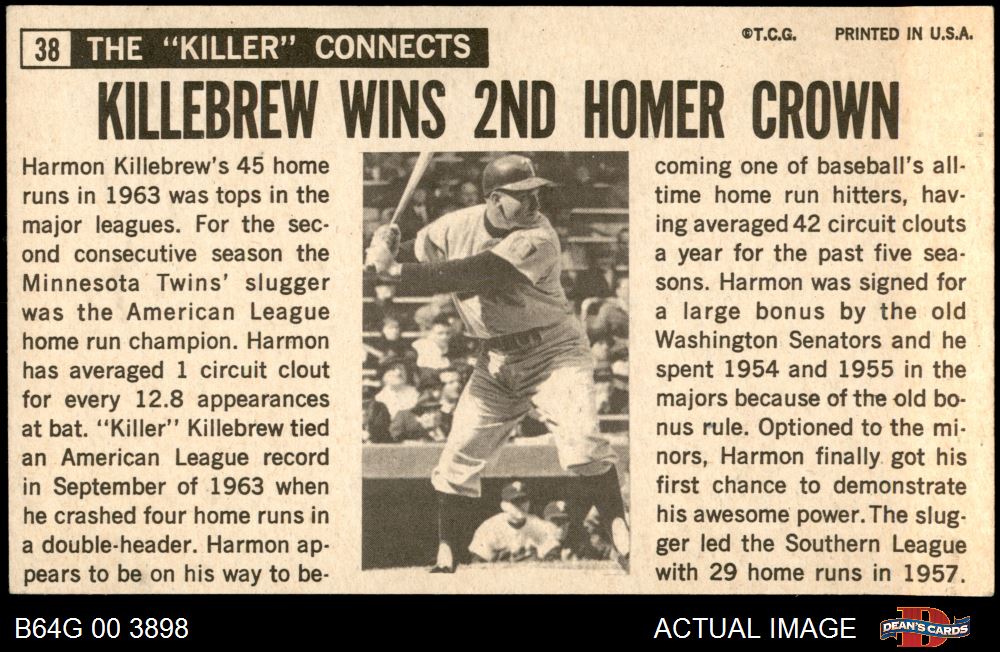 38 THE "KILLER" CONNECTS

©T.C.G. PRINTED IN U.S.A.

KILLEBREW WINS 2ND HOMER CROWN

Harmon Killebrew's 45 home runs in 1963 was tops in the major leagues. For the second consecutive season the Minnesota Twins' slugger was the American League home run champion. Harmon has averaged 1 circuit clout for every 12.8 appearances at bat. "Killer" Killebrew tied an American League record in September of 1963 when he crashed four home runs in a double-header. Harmon appears to be on his way to becoming one of baseball's all-time home run hitters, having averaged 42 circuit clouts a year for the past five seasons. Harmon was signed for a large bonus by the old Washington Senators and he spent 1954 and 1955 in the majors because of the old bonus rule. Optioned to the minors, Harmon finally got his first chance to demonstrate his awesome power. The slugger led the Southern League with 29 home runs in 1957.

B64G 00 3898

ACTUAL IMAGE

DEAN'S CARDS